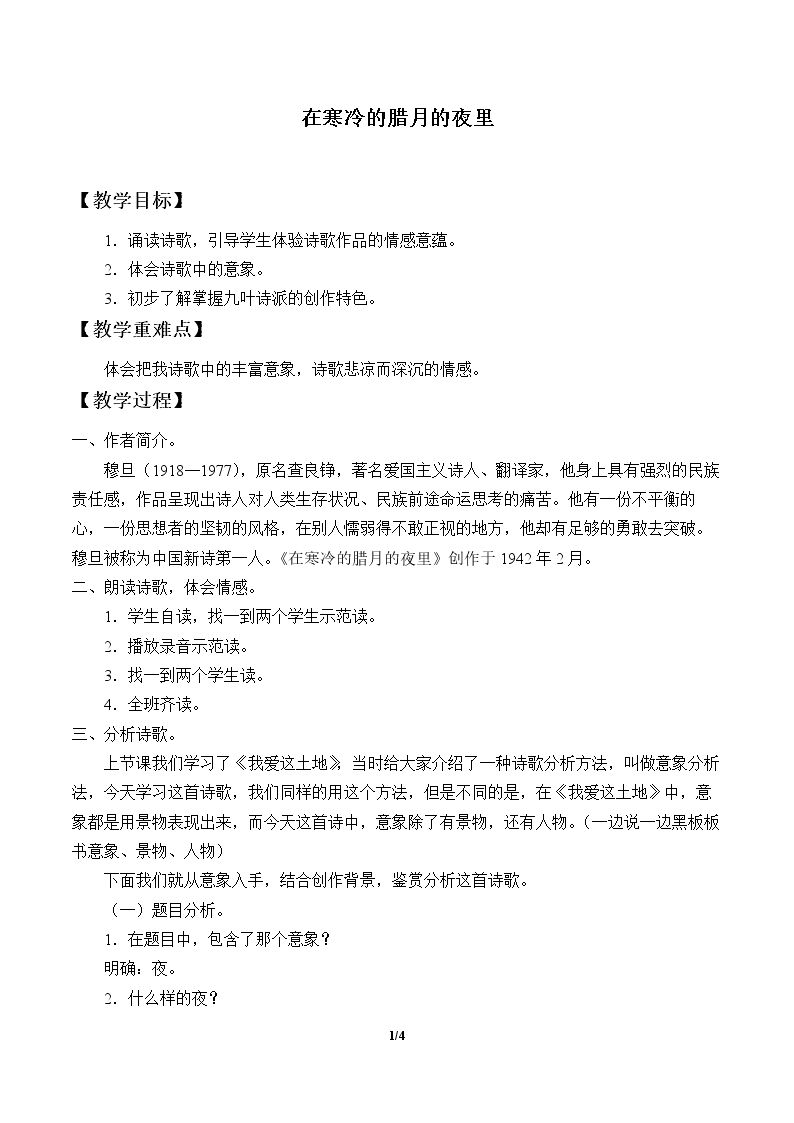 在寒冷的腊月的夜里

【教学目标】

1.诵读诗歌，引导学生体验诗歌作品的情感意蕴。

2.体会诗歌中的意象。

3.初步了解掌握九叶诗派的创作特色。

【教学重难点】

体会把我诗歌中的丰富意象，诗歌悲凉而深沉的情感。

【教学过程】

一、作者简介。

穆旦（1918—1977），原名查良铮，著名爱国主义诗人、翻译家，他身上具有强烈的民族责任感，作品呈现出诗人对人类生存状况、民族前途命运思考的痛苦。他有一份不平衡的心，一份思想者的坚韧的风格，在别人懦弱得不敢正视的地方，他却有足够的勇敢去突破。穆旦被称为中国新诗第一人。《在寒冷的腊月的夜里》创作于1942年2月。

二、朗读诗歌，体会情感。

1.学生自读，找一到两个学生示范读。

2.播放录音示范读。

3.找一到两个学生读。

4.全班齐读。

三、分析诗歌。

上节课我们学习了《我爱这土地》，当时给大家介绍了一种诗歌分析方法，叫做意象分析法，今天学习这首诗歌，我们同样的用这个方法，但是不同的是，在《我爱这土地》中，意象都是用景物表现出来，而今天这首诗中，意象除了有景物，还有人物。（一边说一边黑板板书意象、景物、人物）

下面我们就从意象入手，结合创作背景，鉴赏分析这首诗歌。

（一）题目分析。

1.在题目中，包含了那个意象？

明确：夜。

2.什么样的夜？

1/4